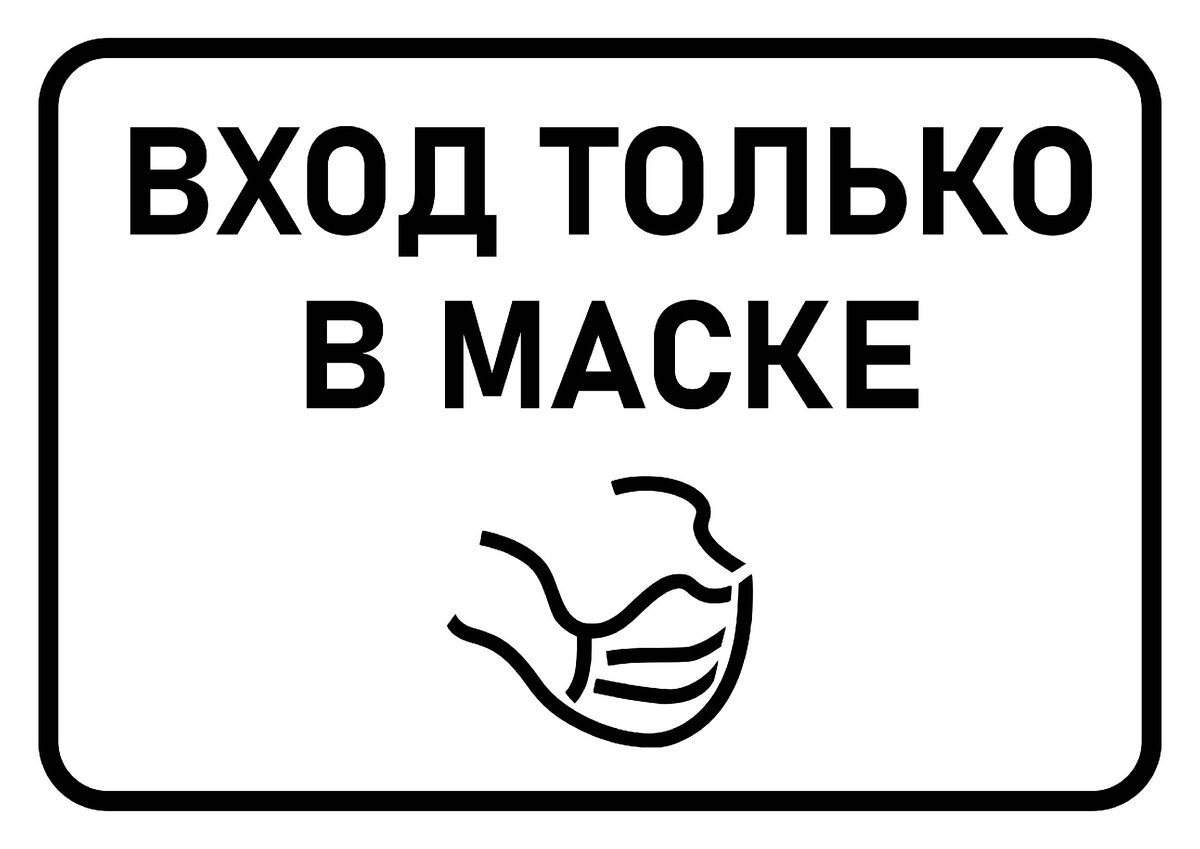 ВХОД ТОЛЬКО
В МАСКЕ